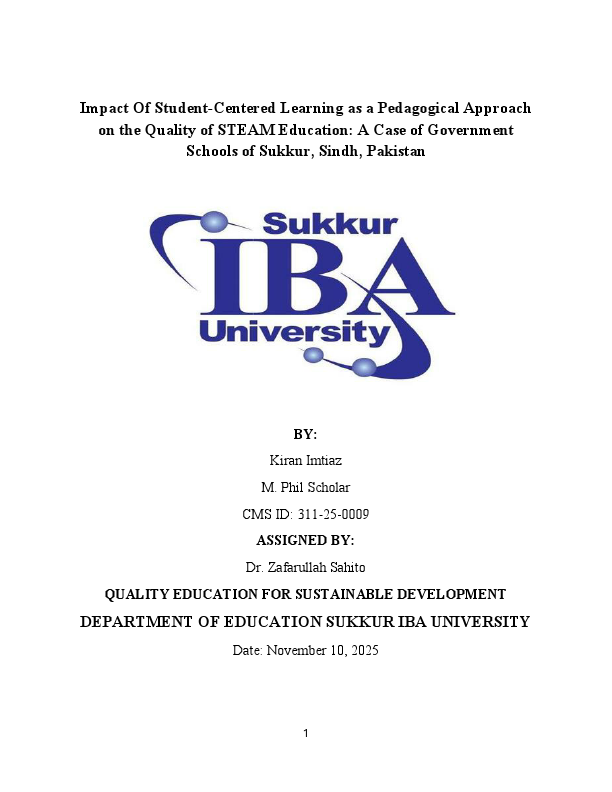 Impact Of Student-Centered Learning as a Pedagogical Approach on the Quality of STEAM Education: A Case of Government Schools of Sukkur, Sindh, Pakistan

Sukkur
IBA
University

BY:

Kiran Imtiaz

M. Phil Scholar

CMS ID: 311-25-0009

ASSIGNED BY:

Dr. Zafarullah Sahito

QUALITY EDUCATION FOR SUSTAINABLE DEVELOPMENT

DEPARTMENT OF EDUCATION SUKKUR IBA UNIVERSITY

Date: November 10, 2025

1